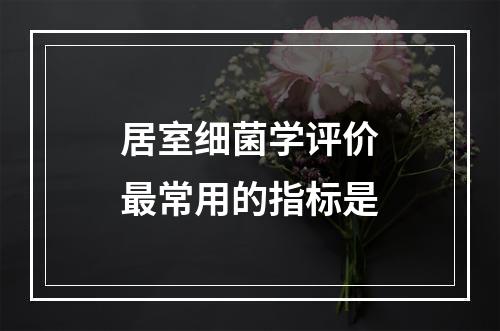 居室细菌学评价
最常用的指标是